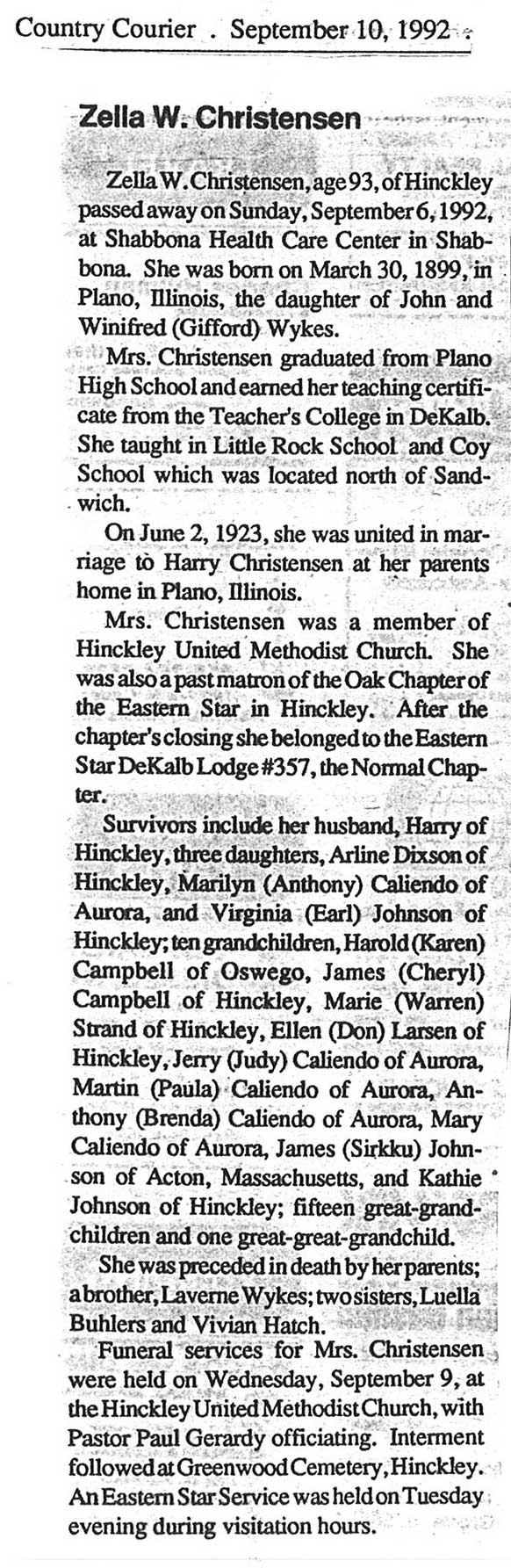 Country Courier . September 10, 1992

Zella W. Christensen

Zella W. Christensen, age 93, of Hinckley passed away on Sunday, September 6, 1992, at Shabbona Health Care Center in Shabbona. She was born on March 30, 1899, in Plano, Illinois, the daughter of John and Winifred (Gifford) Wykes.

Mrs. Christensen graduated from Plano High School and earned her teaching certificate from the Teacher's College in DeKalb. She taught in Little Rock School and Coy School which was located north of Sandwich.

On June 2, 1923, she was united in marriage to Harry Christensen at her parents home in Plano, Illinois.

Mrs. Christensen was a member of Hinckley United Methodist Church. She was also a past matron of the Oak Chapter of the Eastern Star in Hinckley. After the chapter's closing she belonged to the Eastern Star DeKalb Lodge #357, the Normal Chapter.

Survivors include her husband, Harry of Hinckley, three daughters, Arline Dixson of Hinckley, Marilyn (Anthony) Caliendo of Aurora, and Virginia (Earl) Johnson of Hinckley; ten grandchildren, Harold (Karen) Campbell of Oswego, James (Cheryl) Campbell of Hinckley, Marie (Warren) Strand of Hinckley, Ellen (Don) Larsen of Hinckley, Jerry (Judy) Caliendo of Aurora, Martin (Paula) Caliendo of Aurora, Anthony (Brenda) Caliendo of Aurora, Mary Caliendo of Aurora, James (Sirkku) Johnson of Acton, Massachusetts, and Kathie Johnson of Hinckley; fifteen great-grandchildren and one great-great-grandchild.

She was preceded in death by her parents; a brother, Laverne Wykes; two sisters, Luella Buhlers and Vivian Hatch.

Funeral services for Mrs. Christensen were held on Wednesday, September 9, at the Hinckley United Methodist Church, with Pastor Paul Gerardy officiating. Interment followed at Greenwood Cemetery, Hinckley. An Eastern Star Service was held on Tuesday evening during visitation hours.